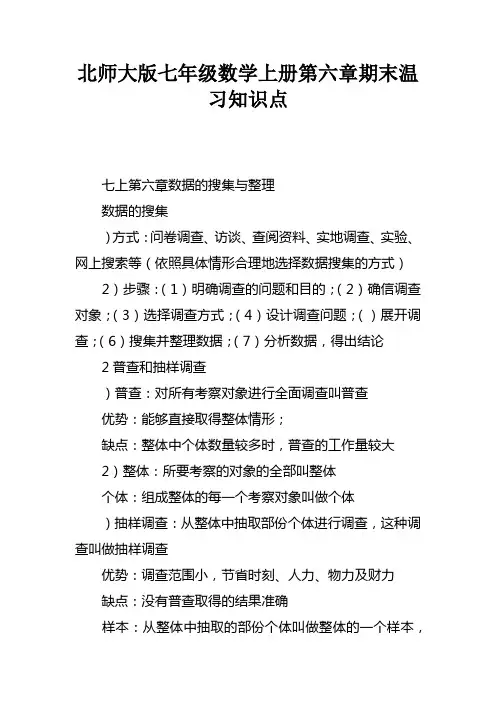 北师大版七年级数学上册第六章期末温习知识点

七上第六章数据的搜集与整理

数据的搜集

）方式：问卷调查、访谈、查阅资料、实地调查、实验、网上搜索等（依照具体情形合理地选择数据搜集的方式）

2）步骤：（1）明确调查的问题和目的；（2）确信调查对象；（3）选择调查方式；（4）设计调查问题；（）展开调查；（6）搜集并整理数据；（7）分析数据，得出结论

2 普查和抽样调查

）普查：对所有考察对象进行全面调查叫普查

优势：能够直接取得整体情形；

缺点：整体中个体数量较多时，普查的工作量较大

2）整体：所要考察的对象的全部叫整体

个体：组成整体的每一个考察对象叫做个体

）抽样调查：从整体中抽取部份个体进行调查，这种调查叫做抽样调查

优势：调查范围小，节省时刻、人力、物力及财力

缺点：没有普查取得的结果准确

样本：从整体中抽取的部份个体叫做整体的一个样本，